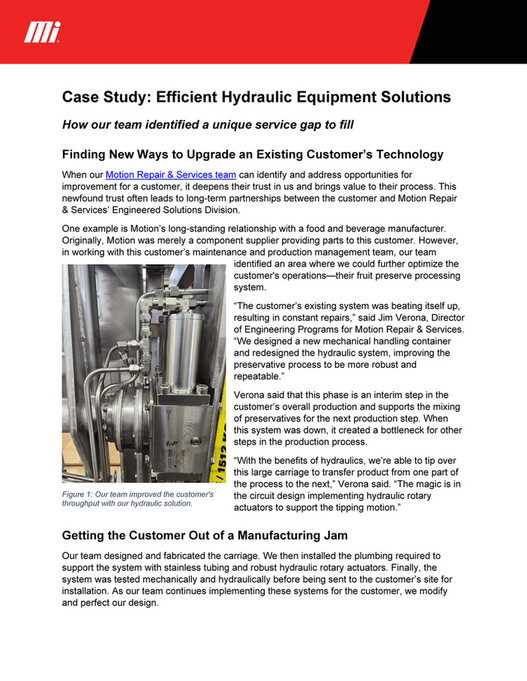 Mi

Case Study: Efficient Hydraulic Equipment Solutions

How our team identified a unique service gap to fill

Finding New Ways to Upgrade an Existing Customer's Technology

When our Motion Repair & Services team can identify and address opportunities for improvement for a customer, it deepens their trust in us and brings value to their process. This newfound trust often leads to long-term partnerships between the customer and Motion Repair & Services' Engineered Solutions Division.

One example is Motion's long-standing relationship with a food and beverage manufacturer. Originally, Motion was merely a component supplier providing parts to this customer. However, in working with this customer's maintenance and production management team, our team identified an area where we could further optimize the customer's operations—their fruit preserve processing system.

"The customer's existing system was beating itself up, resulting in constant repairs," said Jim Verona, Director of Engineering Programs for Motion Repair & Services. "We designed a new mechanical handling container and redesigned the hydraulic system, improving the preservative process to be more robust and repeatable."

Verona said that this phase is an interim step in the customer's overall production and supports the mixing of preservatives for the next production step. When this system was down, it created a bottleneck for other steps in the production process.

"With the benefits of hydraulics, we're able to tip over this large carriage to transfer product from one part of the process to the next," Verona said. "The magic is in the circuit design implementing hydraulic rotary actuators to support the tipping motion."

Figure 1: Our team improved the customer's throughput with our hydraulic solution.

Getting the Customer Out of a Manufacturing Jam

Our team designed and fabricated the carriage. We then installed the plumbing required to support the system with stainless tubing and robust hydraulic rotary actuators. Finally, the system was tested mechanically and hydraulically before being sent to the customer's site for installation. As our team continues implementing these systems for the customer, we modify and perfect our design.